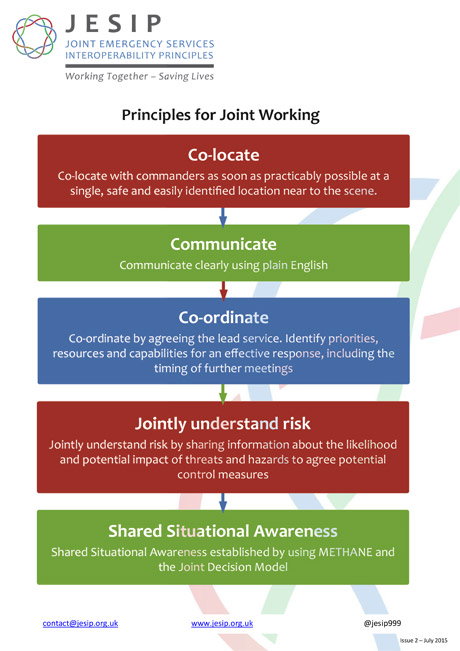 JESIP
JOINT EMERGENCY SERVICES INTEROPERABILITY PRINCIPLES
Working Together – Saving Lives

Principles for Joint Working

Co-locate
Co-locate with commanders as soon as practicably possible at a single, safe and easily identified location near to the scene.

Communicate
Communicate clearly using plain English

Co-ordinate
Co-ordinate by agreeing the lead service. Identify priorities, resources and capabilities for an effective response, including the timing of further meetings

Jointly understand risk
Jointly understand risk by sharing information about the likelihood and potential impact of threats and hazards to agree potential control measures

Shared Situational Awareness
Shared Situational Awareness established by using METHANE and the Joint Decision Model

contact@jesip.org.uk www.jesip.org.uk @jesip999

Issue 2 – July 2015